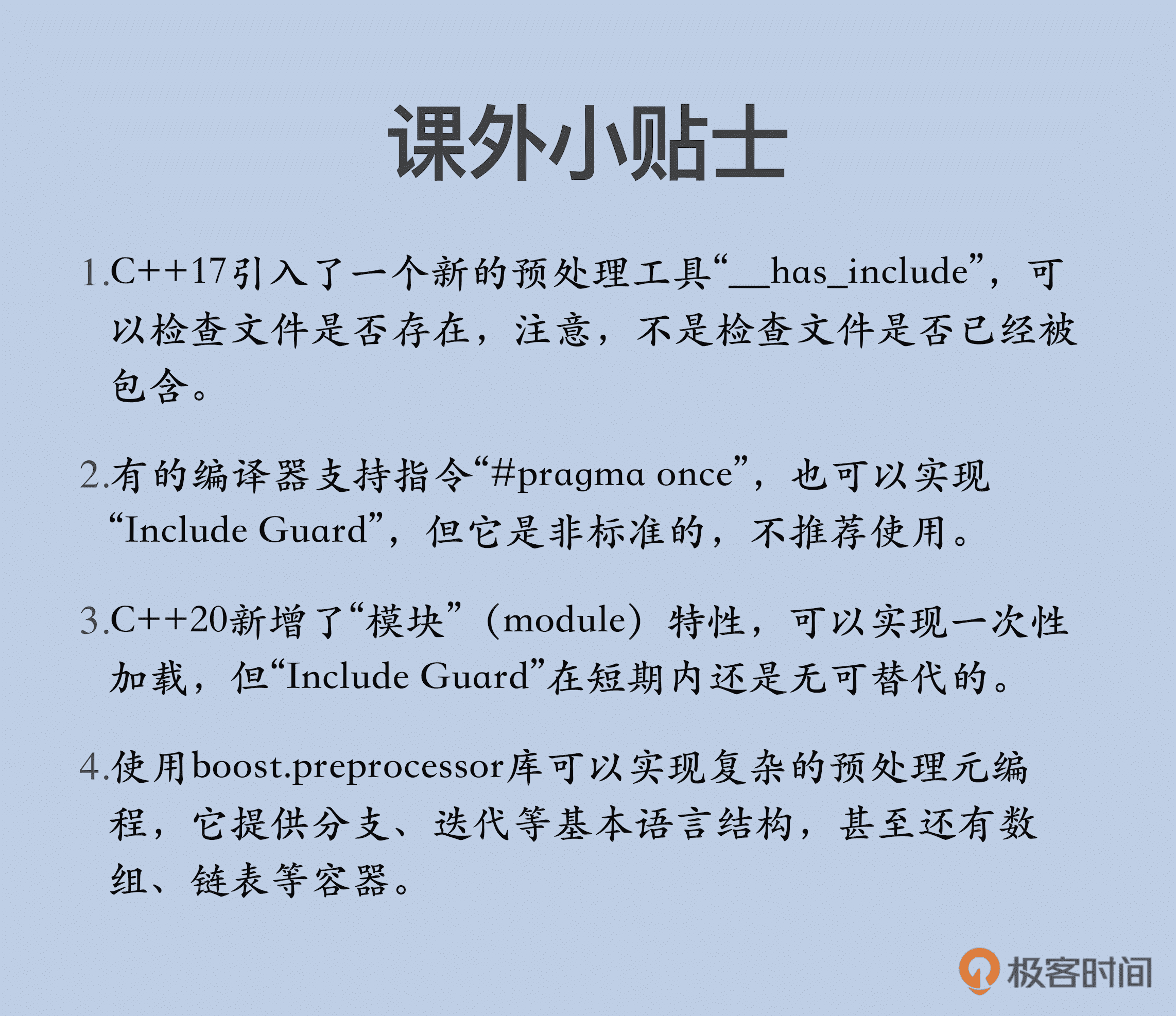 课外小贴士

1.C++17引入了一个新的预处理工具“__has_include”，可以检查文件是否存在，注意，不是检查文件是否已经被包含。

2.有的编译器支持指令“#pragma once”，也可以实现“Include Guard”，但它是非标准的，不推荐使用。

3.C++20新增了“模块”（module）特性，可以实现一次性加载，但“Include Guard”在短期内还是无可替代的。

4.使用boost.preprocessor库可以实现复杂的预处理元编程，它提供分支、迭代等基本语言结构，甚至还有数组、链表等容器。

极客时间